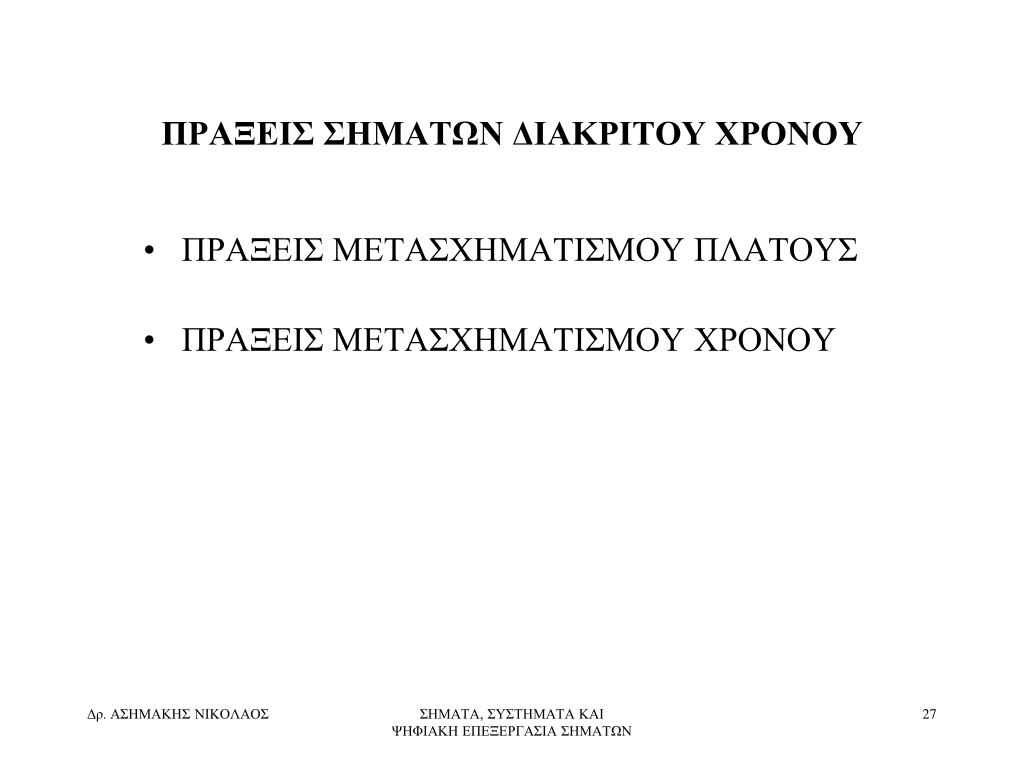 ΠΡΑΞΕΙΣ ΣΗΜΑΤΩΝ ΔΙΑΚΡΙΤΟΥ ΧΡΟΝΟΥ

• ΠΡΑΞΕΙΣ ΜΕΤΑΣΧΗΜΑΤΙΣΜΟΥ ΠΛΑΤΟΥΣ

• ΠΡΑΞΕΙΣ ΜΕΤΑΣΧΗΜΑΤΙΣΜΟΥ ΧΡΟΝΟΥ

Δρ. ΑΣΗΜΑΚΗΣ ΝΙΚΟΛΑΟΣ

ΣΗΜΑΤΑ, ΣΥΣΤΗΜΑΤΑ ΚΑΙ ΨΗΦΙΑΚΗ ΕΠΕΞΕΡΓΑΣΙΑ ΣΗΜΑΤΩΝ

27